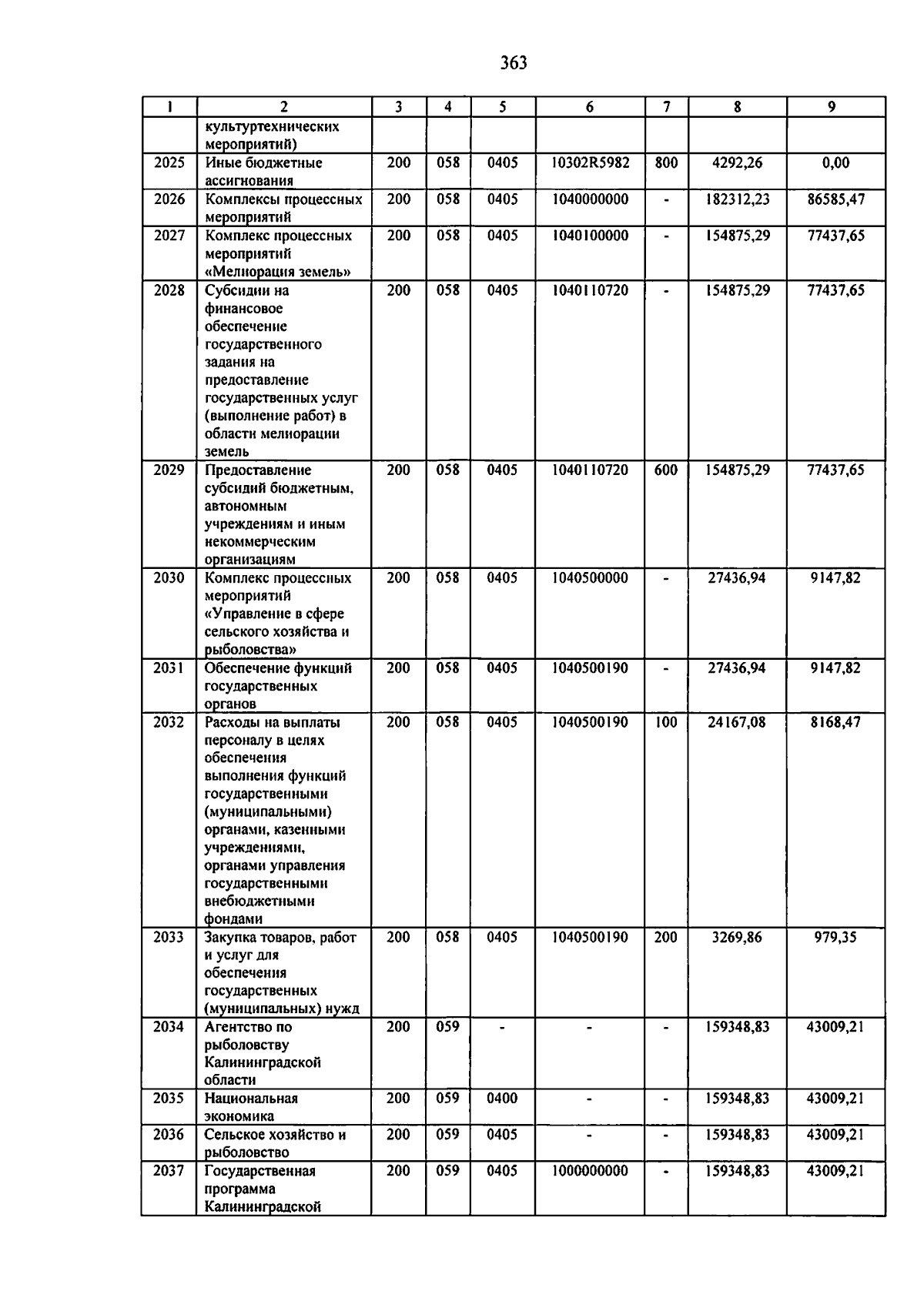 363

| 1 | 2 | 3 | 4 | 5 | 6 | 7 | 8 | 9 |
|---|---|---|---|---|---|---|---|---|
| | культуртехнических мероприятий) | | | | | | | |
| 2025 | Иные бюджетные ассигнования | 200 | 058 | 0405 | 10302R5982 | 800 | 4292,26 | 0,00 |
| 2026 | Комплексы процессных мероприятий | 200 | 058 | 0405 | 1040000000 | - | 182312,23 | 86585,47 |
| 2027 | Комплекс процессных мероприятий «Мелиорация земель» | 200 | 058 | 0405 | 1040100000 | - | 154875,29 | 77437,65 |
| 2028 | Субсидии на финансовое обеспечение государственного задания на предоставление государственных услуг (выполнение работ) в области мелиорации земель | 200 | 058 | 0405 | 1040110720 | - | 154875,29 | 77437,65 |
| 2029 | Предоставление субсидий бюджетным, автономным учреждениям и иным некоммерческим организациям | 200 | 058 | 0405 | 1040110720 | 600 | 154875,29 | 77437,65 |
| 2030 | Комплекс процессных мероприятий «Управление в сфере сельского хозяйства и рыболовства» | 200 | 058 | 0405 | 1040500000 | - | 27436,94 | 9147,82 |
| 2031 | Обеспечение функций государственных органов | 200 | 058 | 0405 | 1040500190 | - | 27436,94 | 9147,82 |
| 2032 | Расходы на выплаты персоналу в целях обеспечения выполнения функций государственными (муниципальными) органами, казенными учреждениями, органами управления государственными внебюджетными фондами | 200 | 058 | 0405 | 1040500190 | 100 | 24167,08 | 8168,47 |
| 2033 | Закупка товаров, работ и услуг для обеспечения государственных (муниципальных) нужд | 200 | 058 | 0405 | 1040500190 | 200 | 3269,86 | 979,35 |
| 2034 | Агентство по рыболовству Калининградской области | 200 | 059 | - | - | - | 159348,83 | 43009,21 |
| 2035 | Национальная экономика | 200 | 059 | 0400 | - | - | 159348,83 | 43009,21 |
| 2036 | Сельское хозяйство и рыболовство | 200 | 059 | 0405 | - | - | 159348,83 | 43009,21 |
| 2037 | Государственная программа Калининградской | 200 | 059 | 0405 | 1000000000 | - | 159348,83 | 43009,21 |